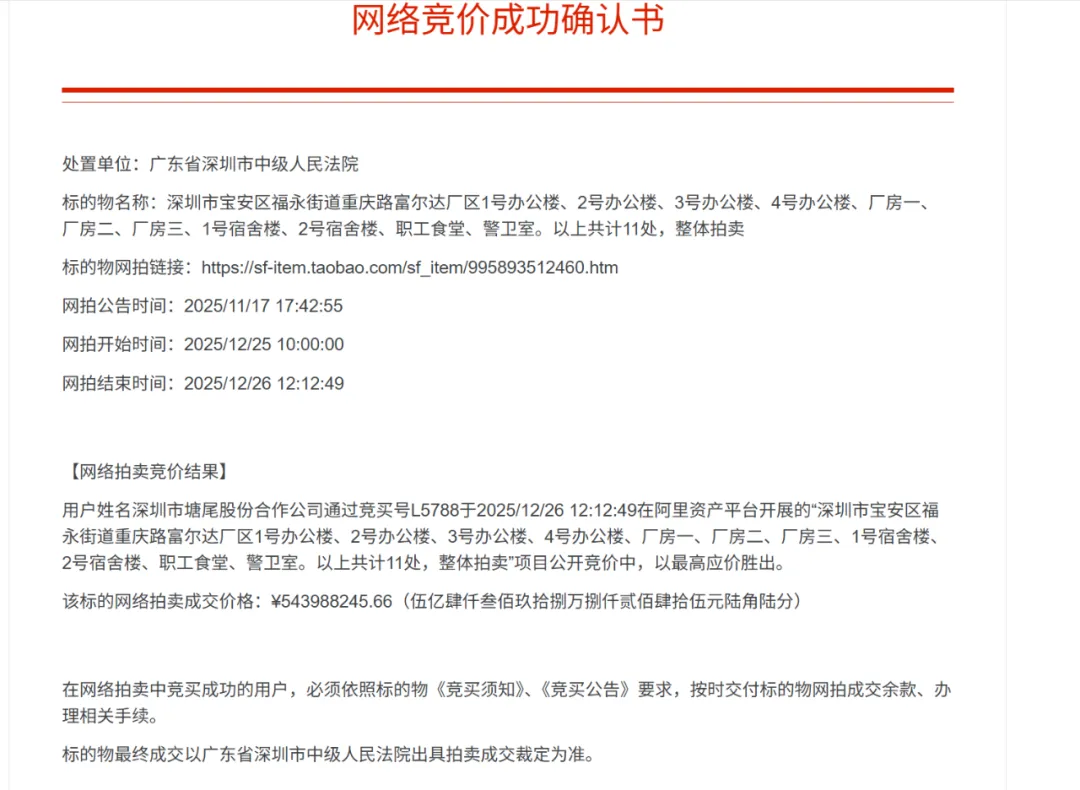 网络竞价成功确认书

处置单位：广东省深圳市中级人民法院

标的物名称：深圳市宝安区福永街道重庆路富尔达厂区1号办公楼、2号办公楼、3号办公楼、4号办公楼、厂房一、厂房二、厂房三、1号宿舍楼、2号宿舍楼、职工食堂、警卫室。以上共计11处，整体拍卖

标的物网拍链接：https://sf-item.taobao.com/sf_item/995893512460.htm

网拍公告时间：2025/11/17 17:42:55

网拍开始时间：2025/12/25 10:00:00

网拍结束时间：2025/12/26 12:12:49

【网络拍卖竞价结果】

用户姓名深圳市塘尾股份合作公司通过竞买号L5788于2025/12/26 12:12:49在阿里资产平台开展的“深圳市宝安区福永街道重庆路富尔达厂区1号办公楼、2号办公楼、3号办公楼、4号办公楼、厂房一、厂房二、厂房三、1号宿舍楼、2号宿舍楼、职工食堂、警卫室。以上共计11处，整体拍卖”项目公开竞价中，以最高应价胜出。

该标的网络拍卖成交价格：¥543988245.66（伍亿肆仟叁佰玖拾捌万捌仟贰佰肆拾伍元陆角陆分）

在网络拍卖中竞买成功的用户，必须依照标的物《竞买须知》、《竞买公告》要求，按时交付标的物网拍成交余款、办理相关手续。

标的物最终成交以广东省深圳市中级人民法院出具拍卖成交裁定为准。